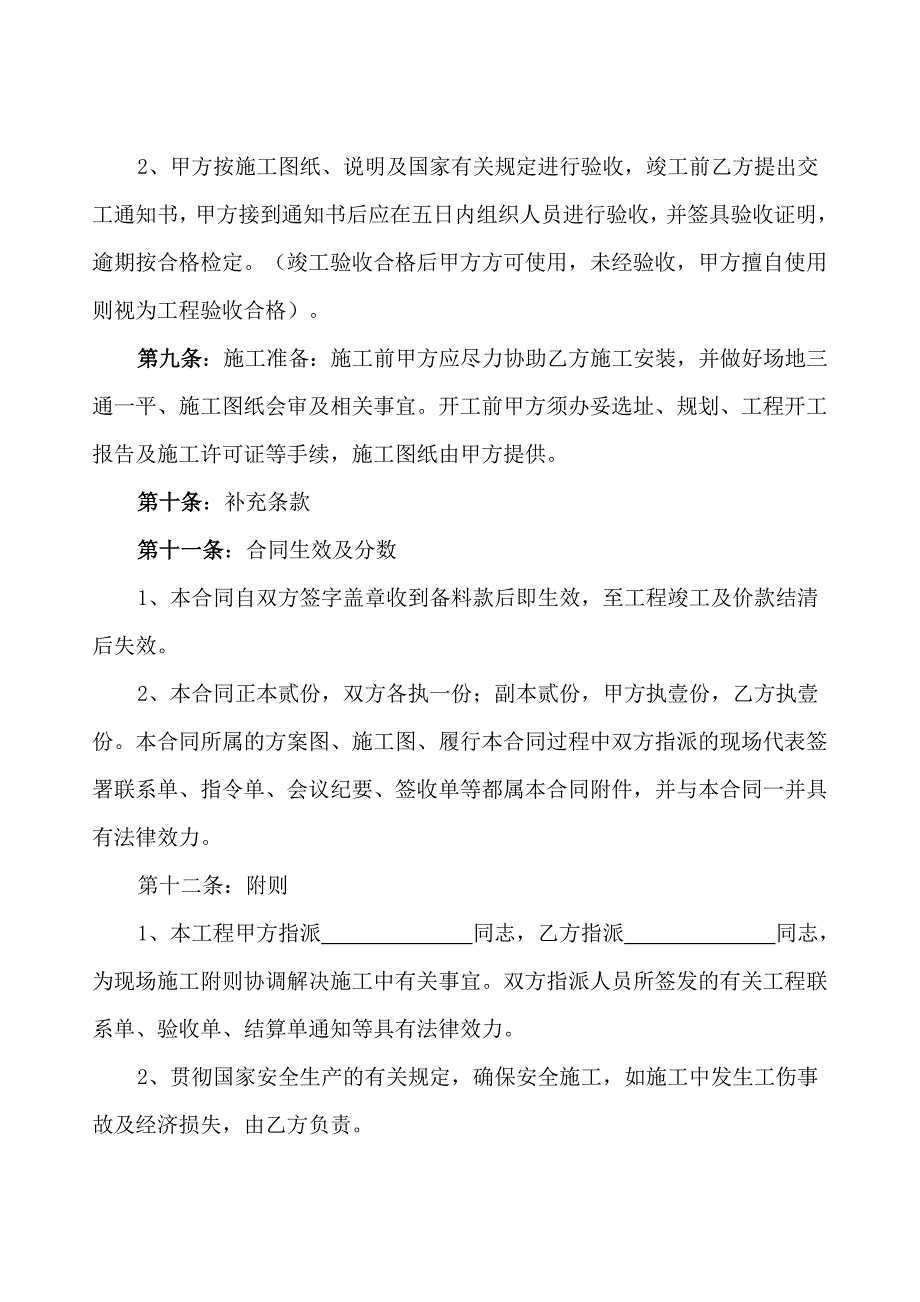 2、甲方按施工图纸、说明及国家有关规定进行验收，竣工前乙方提出交工通知书，甲方接到通知书后应在五日内组织人员进行验收，并签具验收证明，逾期按合格检定。（竣工验收合格后甲方方可使用，未经验收，甲方擅自使用则视为工程验收合格）。

第九条：施工准备：施工前甲方应尽力协助乙方施工安装，并做好场地三通一平、施工图纸会审及相关事宜。开工前甲方须办妥选址、规划、工程开工报告及施工许可证等手续，施工图纸由甲方提供。

第十条：补充条款

第十一条：合同生效及分数

1、本合同自双方签字盖章收到备料款后即生效，至工程竣工及价款结清后失效。

2、本合同正本贰份，双方各执一份；副本贰份，甲方执壹份，乙方执壹份。本合同所属的方案图、施工图、履行本合同过程中双方指派的现场代表签署联系单、指令单、会议纪要、签收单等都属本合同附件，并与本合同一并具有法律效力。

第十二条：附则

1、本工程甲方指派______________同志，乙方指派______________同志，为现场施工附则协调解决施工中有关事宜。双方指派人员所签发的有关工程联系单、验收单、结算单通知等具有法律效力。

2、贯彻国家安全生产的有关规定，确保安全施工，如施工中发生工伤事故及经济损失，由乙方负责。